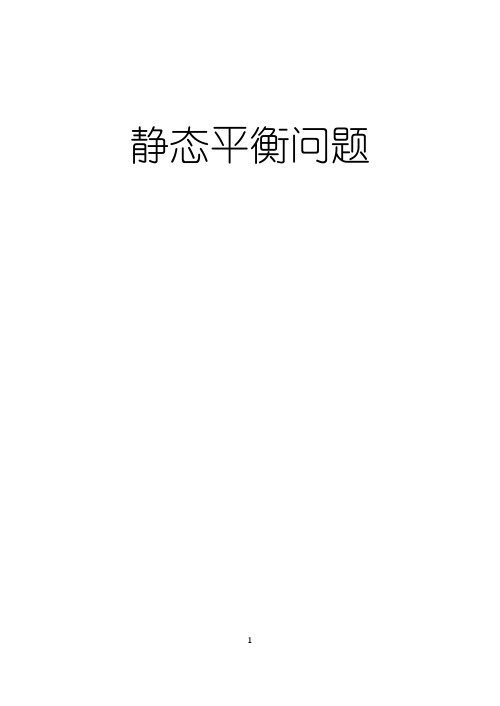 静态平衡问题

1